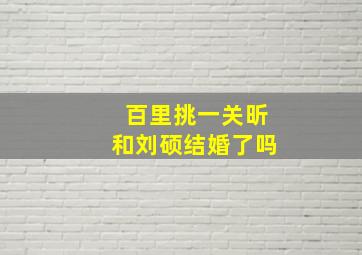 百里挑一关昕
和刘硕结婚了吗